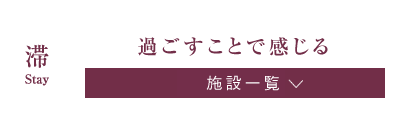 滞
Stay

過ごすことで感じる

施設一覧